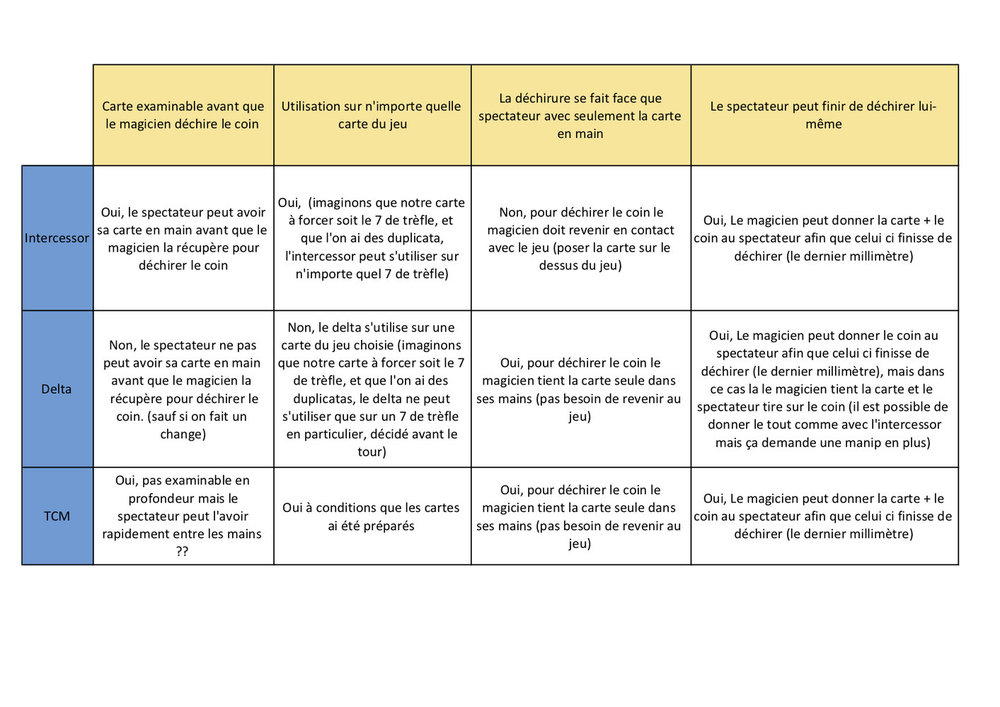 |  | Carte examinable avant que le magicien déchire le coin | Utilisation sur n'importe quelle carte du jeu | La déchirure se fait face que spectateur avec seulement la carte en main | Le spectateur peut finir de déchirer lui-même |
|---|---|---|---|---|
| Intercessor | Oui, le spectateur peut avoir sa carte en main avant que le magicien la récupère pour déchirer le coin | Oui, (imaginons que notre carte à forcer soit le 7 de trèfle, et que l'on ai des duplicata, l'intercessor peut s'utiliser sur n'importe quel 7 de trèfle) | Non, pour déchirer le coin le magicien doit revenir en contact avec le jeu (poser la carte sur le dessus du jeu) | Oui, Le magicien peut donner la carte + le coin au spectateur afin que celui ci finisse de déchirer (le dernier millimètre) |
| Delta | Non, le spectateur ne pas peut avoir sa carte en main avant que le magicien la récupère pour déchirer le coin. (sauf si on fait un change) | Non, le delta s'utilise sur une carte du jeu choisie (imaginons que notre carte à forcer soit le 7 de trèfle, et que l'on ai des duplicatas, le delta ne peut s'utiliser que sur un 7 de trèfle en particulier, décidé avant le tour) | Oui, pour déchirer le coin le magicien tient la carte seule dans ses mains (pas besoin de revenir au jeu) | Oui, Le magicien peut donner le coin au spectateur afin que celui ci finisse de déchirer (le dernier millimètre), mais dans ce cas la le magicien tient la carte et le spectateur tire sur le coin (il est possible de donner le tout comme avec l'intercessor mais ça demande une manip en plus) |
| TCM | Oui, pas examinable en profondeur mais le spectateur peut l'avoir rapidement entre les mains ?? | Oui à conditions que les cartes ai été préparés | Oui, pour déchirer le coin le magicien tient la carte seule dans ses mains (pas besoin de revenir au jeu) | Oui, Le magicien peut donner la carte + le coin au spectateur afin que celui ci finisse de déchirer (le dernier millimètre) |